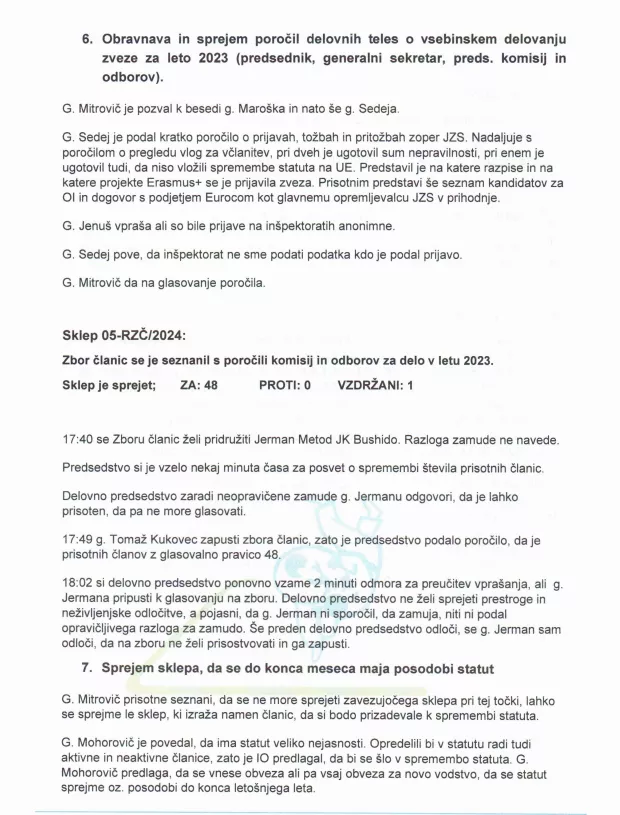 6. Obravnava in sprejem poročil delovnih teles o vsebinskem delovanju zveze za leto 2023 (predsednik, generalni sekretar, preds. komisij in odborov).

G. Mitrovič je pozval k besedi g. Maroška in nato še g. Sedeja.

G. Sedej je podal kratko poročilo o prijavah, tožbah in pritožbah zoper JZS. Nadaljuje s poročilom o pregledu vlog za včlanitev, pri dveh je ugotovil sum nepravilnosti, pri enem je ugotovil tudi, da niso vložili spremembe statuta na UE. Predstavil je na katere razpise in na katere projekte Erasmus+ se je prijavila zveza. Prisotnim predstavi še seznam kandidatov za OI in dogovor s podjetjem Eurocom kot glavnemu opremljevalcu JZS v prihodnje.

G. Jenuš vpraša ali so bile prijave na inšpektoratih anonimne.

G. Sedej pove, da inšpektorat ne sme podati podatka kdo je podal prijavo.

G. Mitrovič da na glasovanje poročila.

Sklep 05-RZČ/2024:

Zbor članic se je seznanil s poročili komisij in odborov za delo v letu 2023.

Sklep je sprejet; ZA: 48 PROTI: 0 VZDRŽANI: 1

17:40 se Zboru članic želi pridružiti Jerman Metod JK Bushido. Razloga zamude ne navede.

Predsedstvo si je vzelo nekaj minuta časa za posvet o spremembi števila prisotnih članic.

Delovno predsedstvo zaradi neopravičene zamude g. Jermanu odgovori, da je lahko prisoten, da pa ne more glasovati.

17:49 g. Tomaž Kukovec zapusti zbora članic, zato je predsedstvo podalo poročilo, da je prisotnih članov z glasovalno pravico 48.

18:02 si delovno predsedstvo ponovno vzame 2 minuti odmora za preučitev vprašanja, ali g. Jermana pripusti k glasovanju na zboru. Delovno predsedstvo ne želi sprejeti prestroge in neživljenjske odločitve, a pojasni, da g. Jerman ni sporočil, da zamuja, niti ni podal opravičljivega razloga za zamudo. Še preden delovno predsedstvo odloči, se g. Jerman sam odloči, da na zboru ne želi prisostvovati in ga zapusti.

7. Sprejem sklepa, da se do konca meseca maja posodobi statut

G. Mitrovič prisotne seznani, da se ne more sprejeti zavezujočega sklepa pri tej točki, lahko se sprejme le sklep, ki izraža namen članic, da si bodo prizadevale k spremembi statuta.

G. Mohorovič je povedal, da ima statut veliko nejasnosti. Opredelili bi v statutu radi tudi aktivne in neaktivne članice, zato je IO predlagal, da bi se šlo v spremembo statuta. G. Mohorovič predlaga, da se vnese obveza ali pa vsaj obveza za novo vodstvo, da se statut sprejme oz. posodobi do konca letošnjega leta.